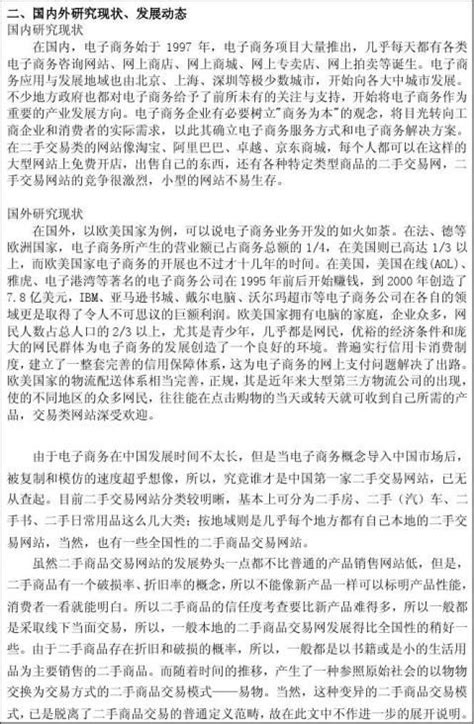 二、国内外研究现状、发展动态
国内研究现状

在国内，电子商务始于 1997 年，电子商务项目大量推出，几乎每天都有各类电子商务咨询网站、网上商店、网上商城、网上专卖店、网上拍卖等诞生。电子商务应用与发展地域也由北京、上海、深圳等极少数城市，开始向各大中城市发展。不少地方政府也都对电子商务给予了前所未有的关注与支持，开始将电子商务作为重要的产业发展方向。电子商务企业有必要树立"商务为本"的观念，将目光转向工商企业和消费者的实际需求，以此其确立电子商务服务方式和电子商务解决方案。在二手交易类的网站像淘宝、阿里巴巴、卓越、京东商城，每个人都可以在这样的大型网站上免费开店，出售自己的东西，还有各种特定类型商品的二手交易网，二手交易网站的竞争很激烈，小型的网站不易生存。

国外研究现状

在国外，以欧美国家为例，可以说电子商务业务开发的如火如荼。在法、德等欧洲国家，电子商务所产生的营业额已占商务总额的 1/4，在美国则已高达 1/3 以上，而欧美国家电子商务的开展也不过才十几年的时间。在美国，美国在线(AOL)、雅虎、电子港湾等著名的电子商务公司在 1995 年前后开始赚钱，到 2000 年创造了 7.8 亿美元，IBM、亚马逊书城、戴尔电脑、沃尔玛超市等电子商务公司在各自的领域更是取得了令人不可思议的巨额利润。欧美国家拥有电脑的家庭，企业众多，网民人数占总人口的 2/3 以上，尤其是青少年，几乎都是网民，优裕的经济条件和庞大的网民群体为电子商务的发展创造了一个良好的环境。普遍实行信用卡消费制度，建立了一整套完善的信用保障体系，这为电子商务的网上支付问题解决了出路。欧美国家的物流配送体系相当完善，正规，其是近年来大型第三方物流公司的出现，使的不同地区的众多网民，往往能在点击购物的当天或转天就可收到自己所需的产品，交易类网站深受欢迎。

由于电子商务在中国发展时间不太长，但是当电子商务概念导入中国市场后，被复制和模仿的速度超乎想像，所以，究竟谁才是中国第一家二手交易网站，已无从查起。目前二手交易网站分类较明晰，基本上可分为二手房、二手（汽）车、二手书、二手日常用品这么几大类；按地域则是几乎每个地方都有自己本地的二手交易网站，当然，也有一些全国性的二手商品交易网站。

虽然二手商品交易网站的发展势头一点都不比普通的产品销售网站低，但是，二手商品有一个破损率、折旧率的概念，所以不能像新产品一样可以标明产品性能，消费者一看就能明白。所以二手商品的信任度考查要比新产品难得多，所以一般都是采取线下当面交易，所以，一般本地的二手商品交易网发展得比全国性的稍好一些。由于二手商品存在折旧和破损的概率，所以，一般都是以书籍或是小的生活用品为主要销售的二手商品。而随着时间的推移，产生了一种参照原始社会的以物物交换为交易方式的二手商品交易模式——易物。当然，这种变异的二手商品交易模式，已是脱离了二手商品交易的普通定义范畴，故在此文中不作进一步的展开说明。